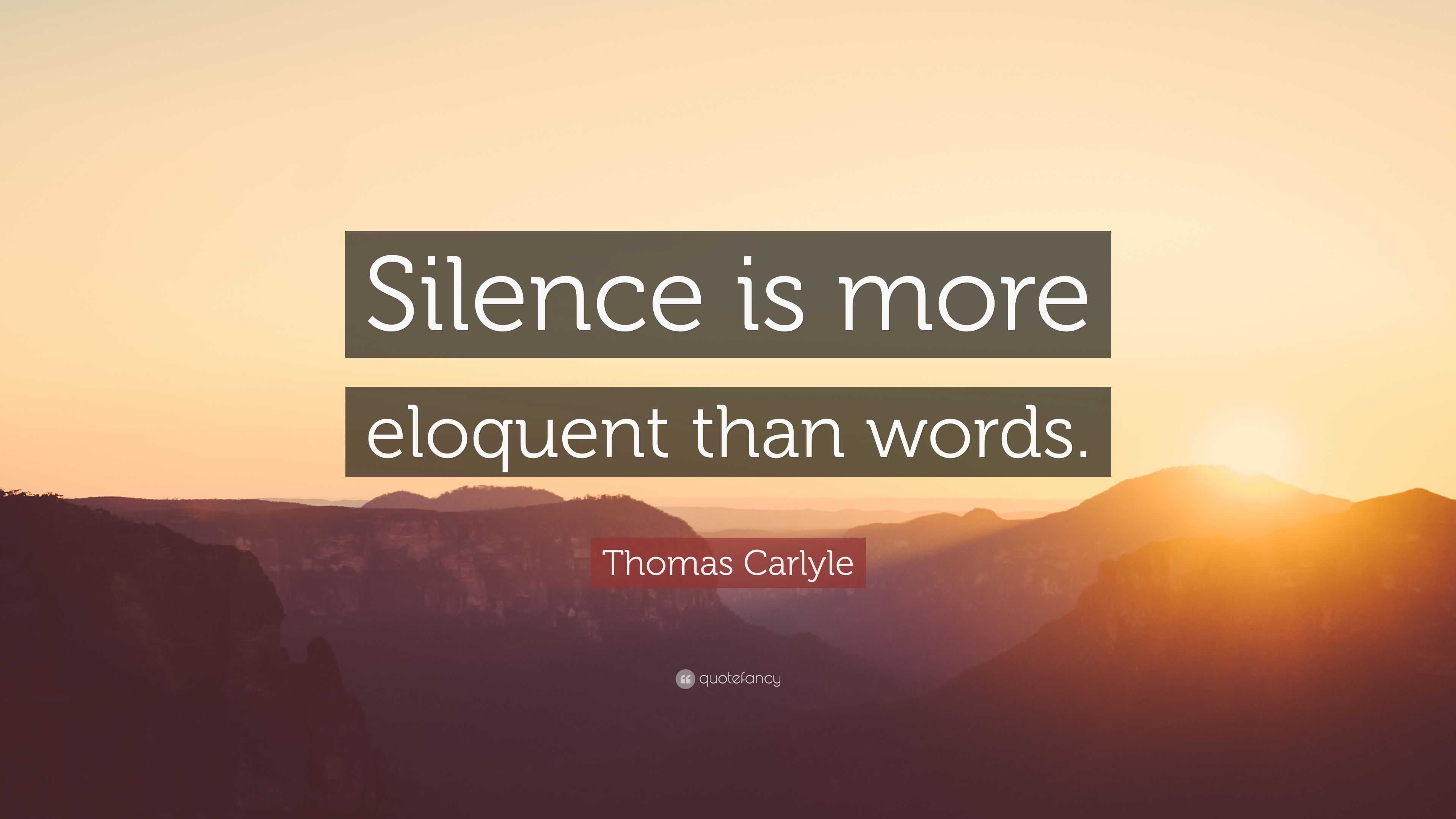 Silence is more eloquent than words.

Thomas Carlyle

quotefancy